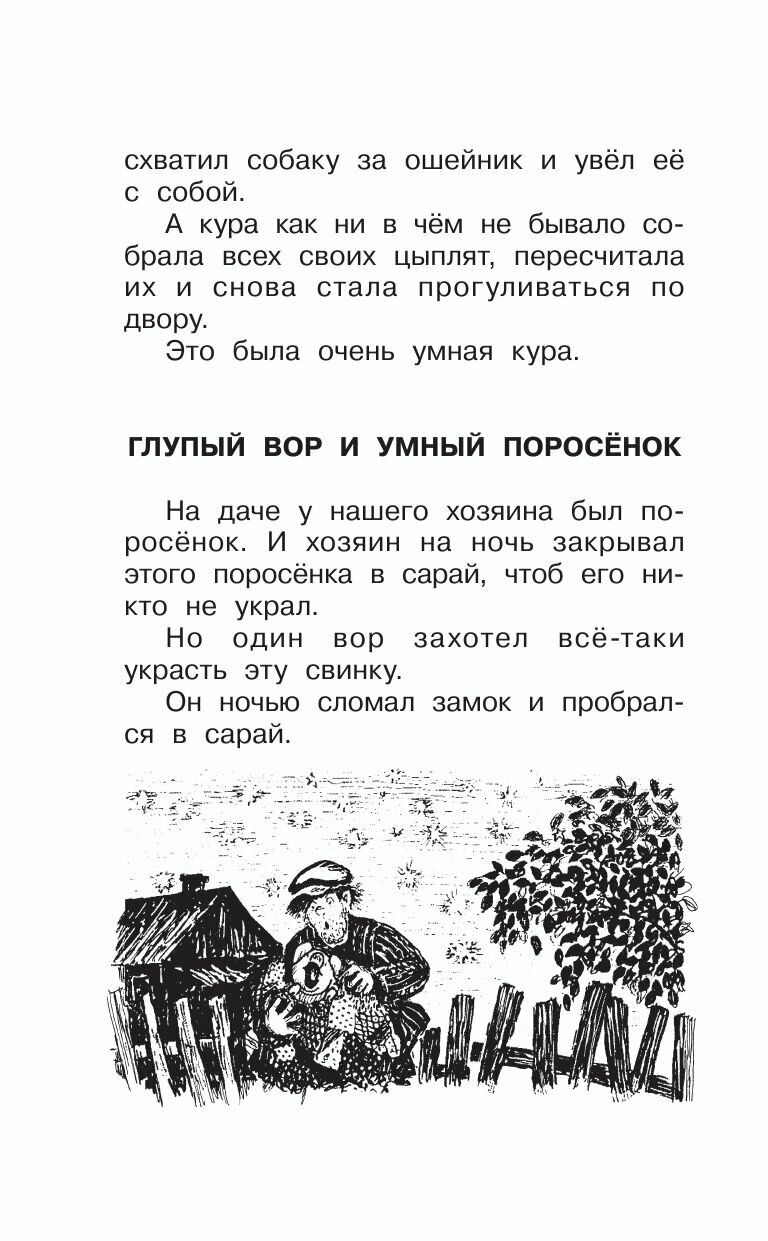 схватил собаку за ошейник и увёл её с собой.

А кура как ни в чём не бывало собрала всех своих цыплят, пересчитала их и снова стала прогуливаться по двору.

Это была очень умная кура.

ГЛУПЫЙ ВОР И УМНЫЙ ПОРОСЁНОК

На даче у нашего хозяина был поросёнок. И хозяин на ночь закрывал этого поросёнка в сарай, чтоб его никто не украл.

Но один вор захотел всё-таки украсть эту свинку.

Он ночью сломал замок и пробрался в сарай.